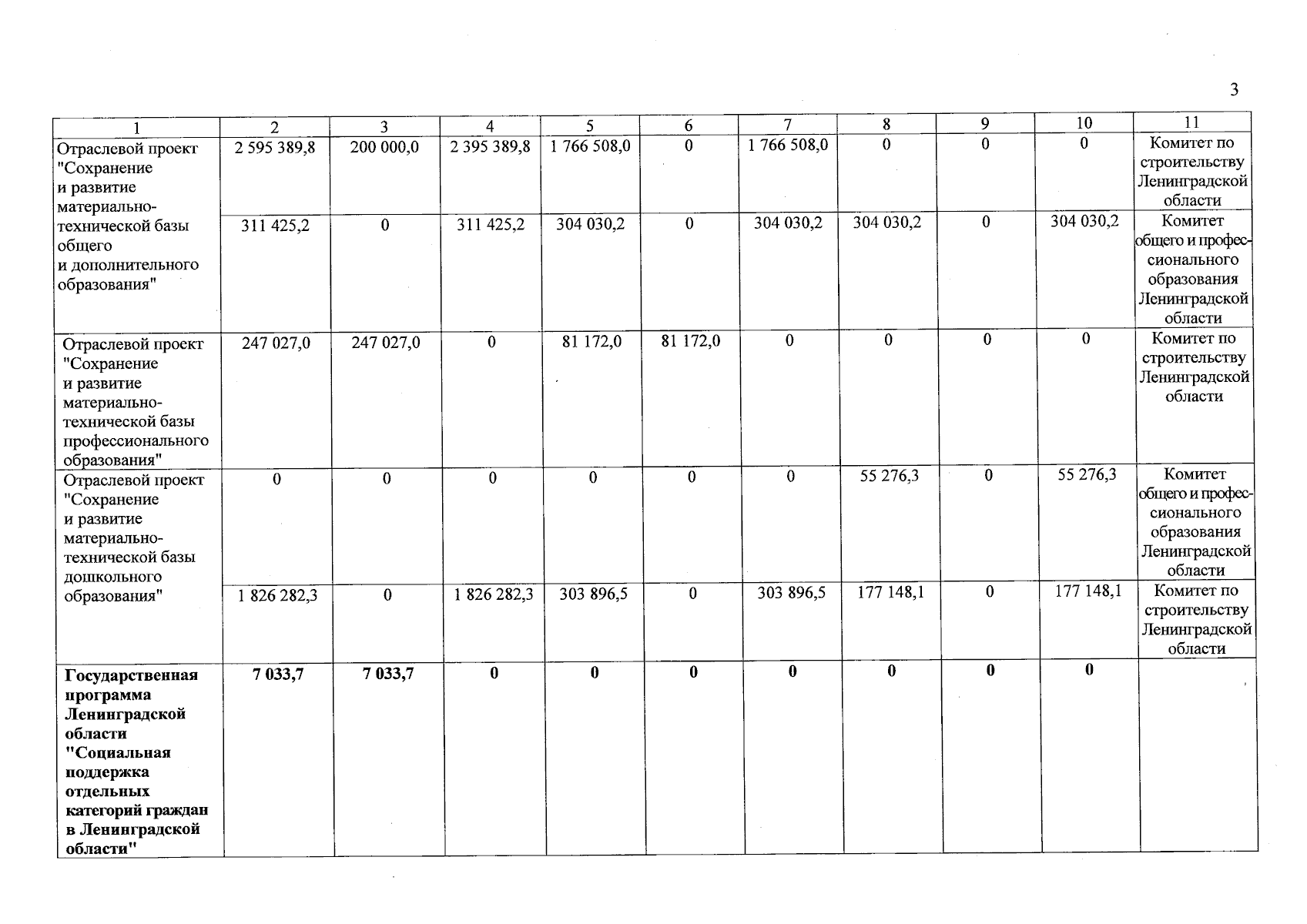 3

| 1 | 2 | 3 | 4 | 5 | 6 | 7 | 8 | 9 | 10 | 11 |
|---|---|---|---|---|---|---|---|---|---|---|
| Отраслевой проект "Сохранение и развитие материально-технической базы общего и дополнительного образования" | 2 595 389,8 | 200 000,0 | 2 395 389,8 | 1 766 508,0 | 0 | 1 766 508,0 | 0 | 0 | 0 | Комитет по строительству Ленинградской области |
| | 311 425,2 | 0 | 311 425,2 | 304 030,2 | 0 | 304 030,2 | 304 030,2 | 0 | 304 030,2 | Комитет общего и профессионального образования Ленинградской области |
| Отраслевой проект "Сохранение и развитие материально-технической базы профессионального образования" | 247 027,0 | 247 027,0 | 0 | 81 172,0 | 81 172,0 | 0 | 0 | 0 | 0 | Комитет по строительству Ленинградской области |
| Отраслевой проект "Сохранение и развитие материально-технической базы дошкольного образования" | 0 | 0 | 0 | 0 | 0 | 0 | 55 276,3 | 0 | 55 276,3 | Комитет общего и профессионального образования Ленинградской области |
| | 1 826 282,3 | 0 | 1 826 282,3 | 303 896,5 | 0 | 303 896,5 | 177 148,1 | 0 | 177 148,1 | Комитет по строительству Ленинградской области |
| Государственная программа Ленинградской области "Социальная поддержка отдельных категорий граждан в Ленинградской области" | 7 033,7 | 7 033,7 | 0 | 0 | 0 | 0 | 0 | 0 | 0 | |